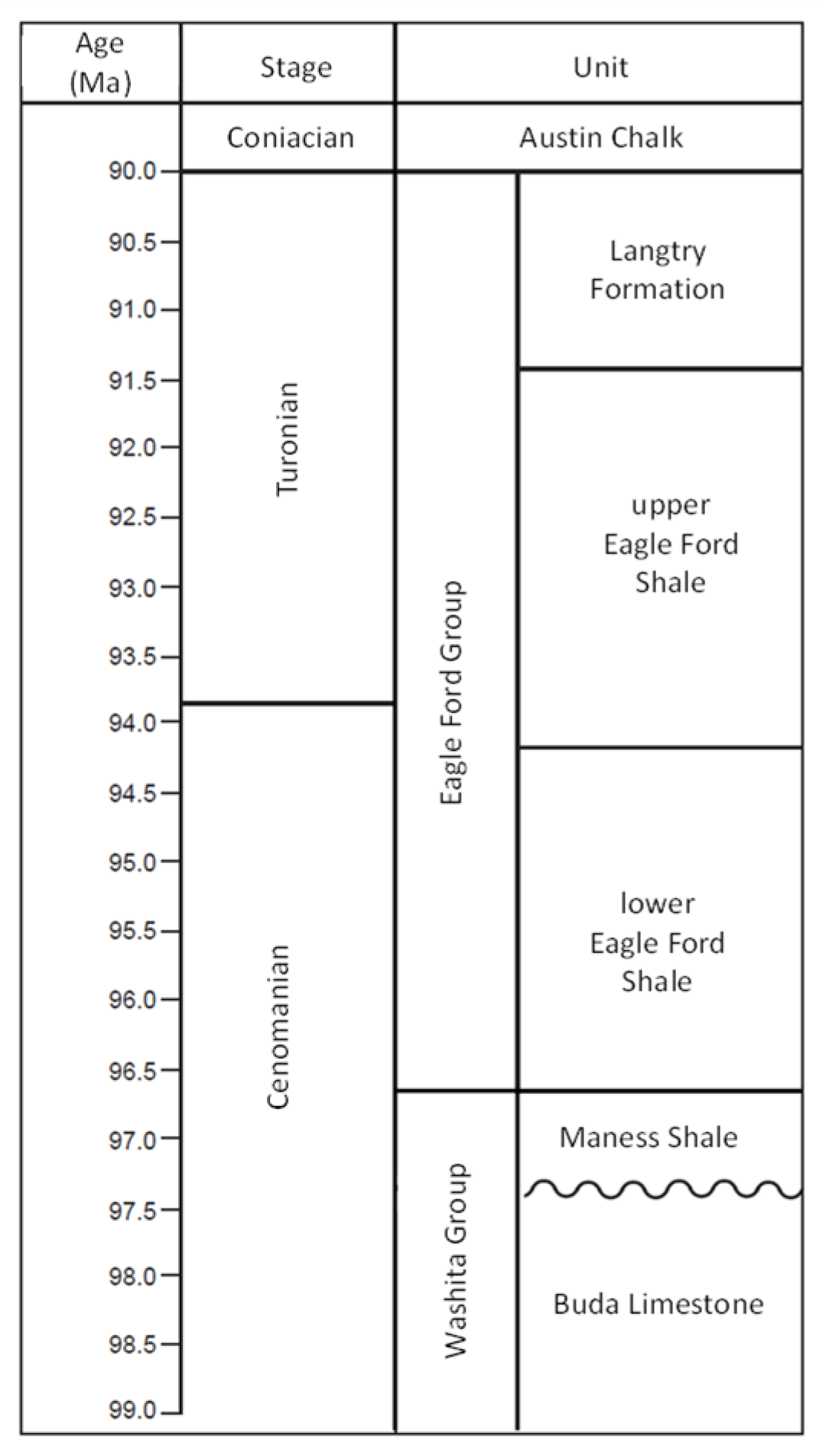 Age (Ma)

Stage

Unit

Coniacian

Austin Chalk

90.0
90.5
91.0
91.5
92.0
92.5
93.0
93.5
94.0
94.5
95.0
95.5
96.0
96.5
97.0
97.5
98.0
98.5
99.0

Turonian

Cenomanian

Eagle Ford Group

Washita Group

Langtry Formation

upper Eagle Ford Shale

lower Eagle Ford Shale

Maness Shale

Buda Limestone